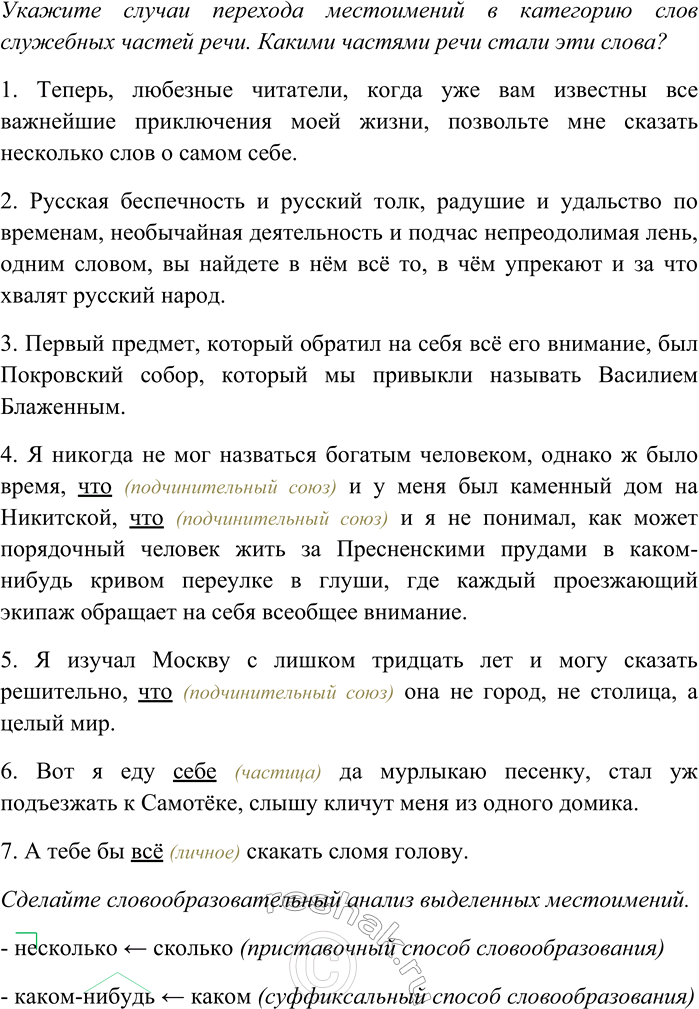 Укажите случаи перехода местоимений в категорию слов служебных частей речи. Какими частями речи стали эти слова?

1. Теперь, любезные читатели, когда уже вам известны все важнейшие приключения моей жизни, позвольте мне сказать несколько слов о самом себе.

2. Русская беспечность и русский толк, радушие и удальство по временам, необычайная деятельность и подчас непреодолимая лень, одним словом, вы найдете в нём всё то, в чём упрекают и за что хвалят русский народ.

3. Первый предмет, который обратил на себя всё его внимание, был Покровский собор, который мы привыкли называть Василием Блаженным.

4. Я никогда не мог назваться богатым человеком, однако ж было время, что (подчинительный союз) и у меня был каменный дом на Никитской, что (подчинительный союз) и я не понимал, как может порядочный человек жить за Пресненскими прудами в каком-нибудь кривом переулке в глуши, где каждый проезжающий экипаж обращает на себя всеобщее внимание.

5. Я изучал Москву с лишком тридцать лет и могу сказать решительно, что (подчинительный союз) она не город, не столица, а целый мир.

6. Вот я еду себе (частица) да мурлыкаю песенку, стал уж подъезжать к Самотёке, слышу кличут меня из одного домика.

7. А тебе бы всё (личное) скакать сломя голову.

Сделайте словообразовательный анализ выделенных местоимений.

- несколько ← сколько (приставочный способ словообразования)

- каком-нибудь ← каком (суффиксальный способ словообразования)

reshak.ru